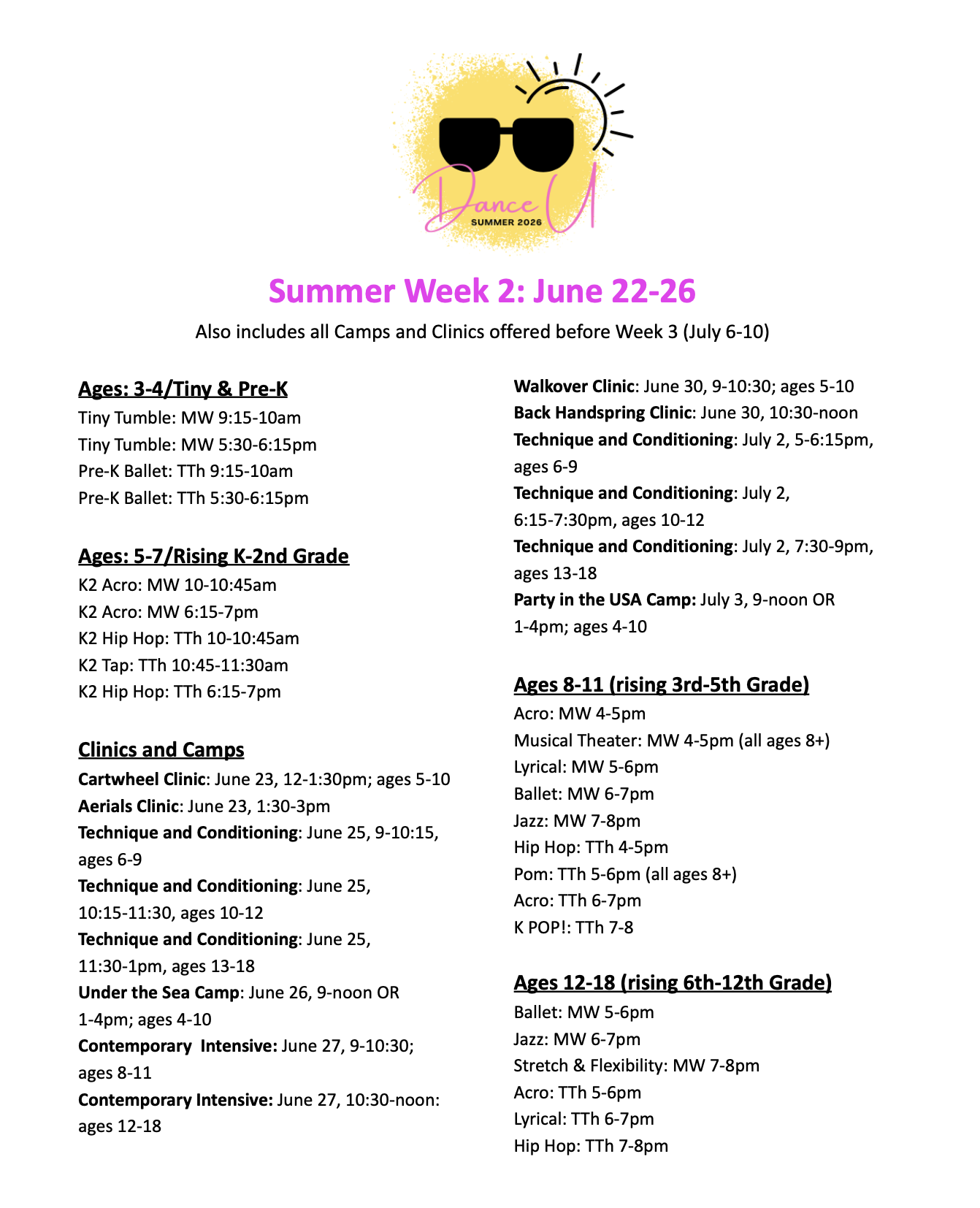 Dance U
SUMMER 2026

Summer Week 2: June 22-26

Also includes all Camps and Clinics offered before Week 3 (July 6-10)

Ages: 3-4/Tiny & Pre-K
Tiny Tumble: MW 9:15-10am
Tiny Tumble: MW 5:30-6:15pm
Pre-K Ballet: TTh 9:15-10am
Pre-K Ballet: TTh 5:30-6:15pm

Ages: 5-7/Rising K-2nd Grade
K2 Acro: MW 10-10:45am
K2 Acro: MW 6:15-7pm
K2 Hip Hop: TTh 10-10:45am
K2 Tap: TTh 10:45-11:30am
K2 Hip Hop: TTh 6:15-7pm

Clinics and Camps
Cartwheel Clinic: June 23, 12-1:30pm; ages 5-10
Aerials Clinic: June 23, 1:30-3pm
Technique and Conditioning: June 25, 9-10:15, ages 6-9
Technique and Conditioning: June 25, 10:15-11:30, ages 10-12
Technique and Conditioning: June 25, 11:30-1pm, ages 13-18
Under the Sea Camp: June 26, 9-noon OR 1-4pm; ages 4-10
Contemporary Intensive: June 27, 9-10:30; ages 8-11
Contemporary Intensive: June 27, 10:30-noon: ages 12-18

Walkover Clinic: June 30, 9-10:30; ages 5-10
Back Handspring Clinic: June 30, 10:30-noon
Technique and Conditioning: July 2, 5-6:15pm, ages 6-9
Technique and Conditioning: July 2, 6:15-7:30pm, ages 10-12
Technique and Conditioning: July 2, 7:30-9pm, ages 13-18
Party in the USA Camp: July 3, 9-noon OR 1-4pm; ages 4-10

Ages 8-11 (rising 3rd-5th Grade)
Acro: MW 4-5pm
Musical Theater: MW 4-5pm (all ages 8+)
Lyrical: MW 5-6pm
Ballet: MW 6-7pm
Jazz: MW 7-8pm
Hip Hop: TTh 4-5pm
Pom: TTh 5-6pm (all ages 8+)
Acro: TTh 6-7pm
K POP!: TTh 7-8

Ages 12-18 (rising 6th-12th Grade)
Ballet: MW 5-6pm
Jazz: MW 6-7pm
Stretch & Flexibility: MW 7-8pm
Acro: TTh 5-6pm
Lyrical: TTh 6-7pm
Hip Hop: TTh 7-8pm